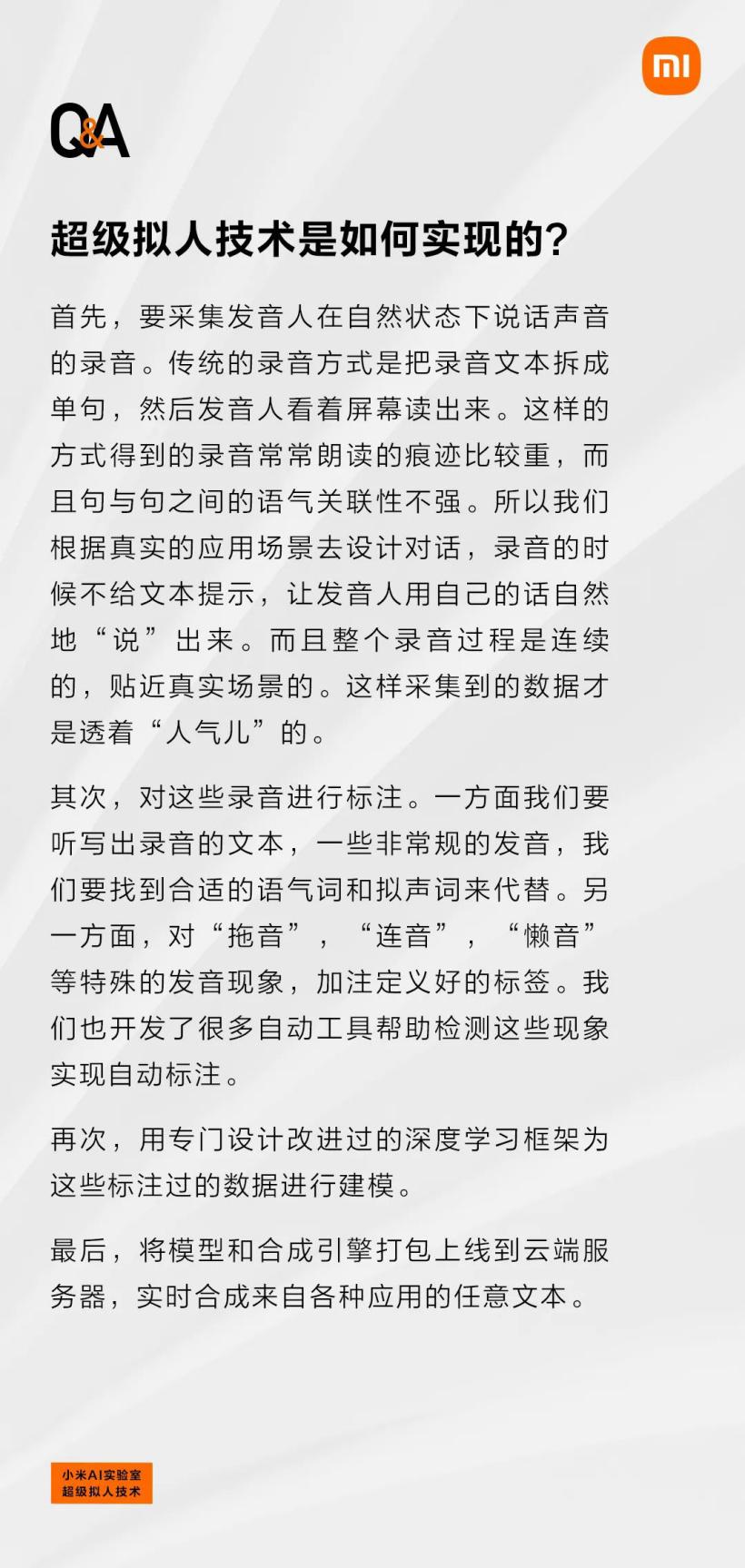 mi

Q&A

超级拟人技术是如何实现的?

首先，要采集发音人在自然状态下说话声音的录音。传统的录音方式是把录音文本拆成单句，然后发音人看着屏幕读出来。这样的方式得到的录音常常朗读的痕迹比较重，而且句与句之间的语气关联性不强。所以我们根据真实的应用场景去设计对话，录音的时候不给文本提示，让发音人用自己的话自然地“说”出来。而且整个录音过程是连续的，贴近真实场景的。这样采集到的数据才是透着“人气儿”的。

其次，对这些录音进行标注。一方面我们要听写出录音的文本，一些非常规的发音，我们要找到合适的语气词和拟声词来代替。另一方面，对“拖音”，“连音”，“懒音”等特殊的发音现象，加注定义好的标签。我们也开发了很多自动工具帮助检测这些现象实现自动标注。

再次，用专门设计改进过的深度学习框架为这些标注过的数据进行建模。

最后，将模型和合成引擎打包上线到云端服务器，实时合成来自各种应用的任意文本。

小米AI实验室
超级拟人技术